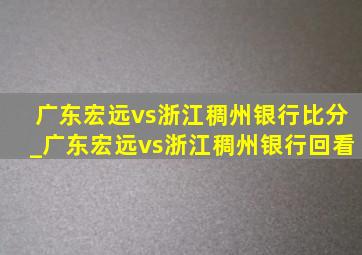 广东宏远vs浙江稠州银行比分_广东宏远vs浙江稠州银行回看